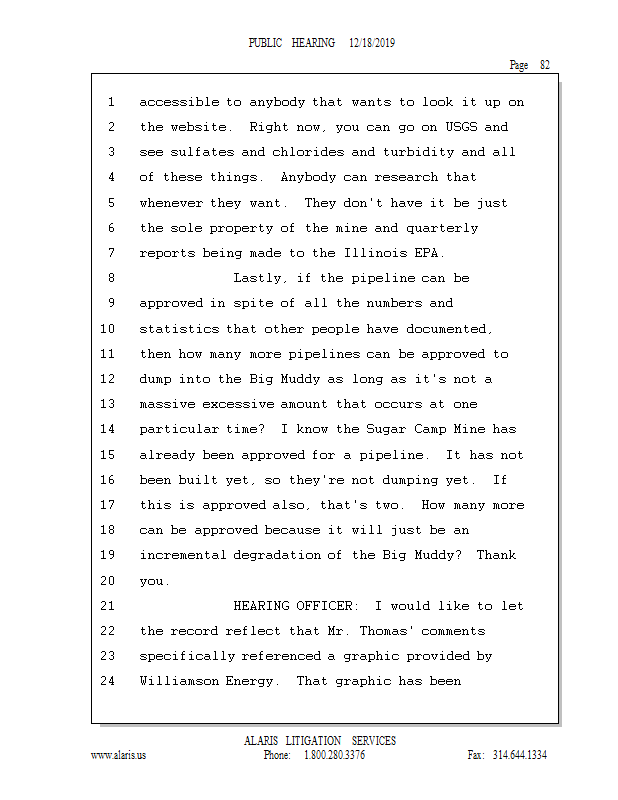 PUBLIC HEARING 12/18/2019

Page 82

1 accessible to anybody that wants to look it up on
2 the website. Right now, you can go on USGS and
3 see sulfates and chlorides and turbidity and all
4 of these things. Anybody can research that
5 whenever they want. They don't have it be just
6 the sole property of the mine and quarterly
7 reports being made to the Illinois EPA.
8 Lastly, if the pipeline can be
9 approved in spite of all the numbers and
10 statistics that other people have documented,
11 then how many more pipelines can be approved to
12 dump into the Big Muddy as long as it's not a
13 massive excessive amount that occurs at one
14 particular time? I know the Sugar Camp Mine has
15 already been approved for a pipeline. It has not
16 been built yet, so they're not dumping yet. If
17 this is approved also, that's two. How many more
18 can be approved because it will just be an
19 incremental degradation of the Big Muddy? Thank
20 you.
21 HEARING OFFICER: I would like to let
22 the record reflect that Mr. Thomas' comments
23 specifically referenced a graphic provided by
24 Williamson Energy. That graphic has been

ALARIS LITIGATION SERVICES
www.alaris.us Phone: 1.800.280.3376 Fax: 314.644.1334